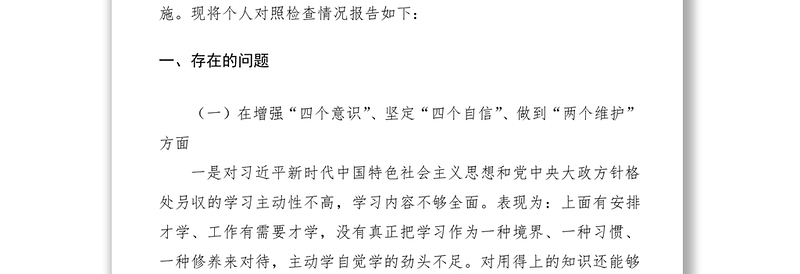 施。现将个人对照检查情况报告如下：

一、存在的问题

（一）在增强“四个意识”、坚定“四个自信”、做到“两个维护”方面

一是对习近平新时代中国特色社会主义思想和党中央大政方针格处另收的学习主动性不高，学习内容不够全面。表现为：上面有安排才学、工作有需要才学，没有真正把学习作为一种境界、一种习惯、一种修养来对待，主动学自觉学的劲头不足。对用得上的知识还能够